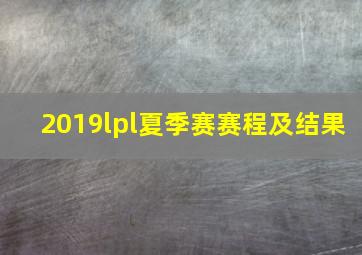 2019lpl夏季赛赛程及结果